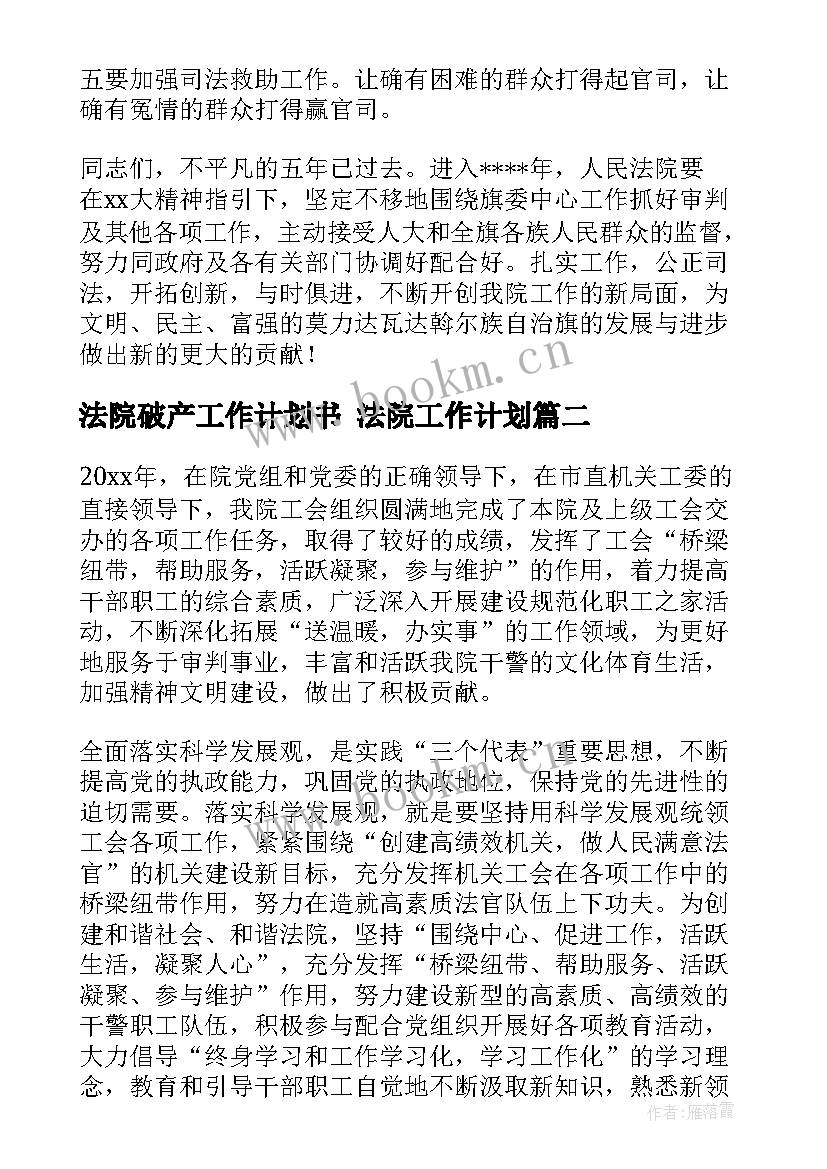 五要加强司法救助工作。让确有困难的群众打得起官司，让确有冤情的群众打得赢官司。

同志们，不平凡的五年已过去。进入****年，人民法院要在xx大精神指引下，坚定不移地围绕旗委中心工作抓好审判及其他各项工作，主动接受人大和全旗各族人民群众的监督，努力同政府及各有关部门协调好配合好。扎实工作，公正司法，开拓创新，与时俱进，不断开创我院工作的新局面，为文明、民主、富强的莫力达瓦达斡尔族自治旗的发展与进步做出新的更大的贡献！

www.bookm.cn

法院破产工作计划书 法院工作计划篇二

20xx年，在院党组和党委的正确领导下，在市直机关工委的直接领导下，我院工会组织圆满地完成了本院及上级工会交办的各项工作任务，取得了较好的成绩，发挥了工会“桥梁纽带，帮助服务，活跃凝聚，参与维护”的作用，着力提高干部职工的综合素质，广泛深入开展建设规范化职工之家活动，不断深化拓展“送温暖，办实事”的工作领域，为更好地服务于审判事业，丰富和活跃我院干警的文化体育生活，加强精神文明建设，做出了积极贡献。

全面落实科学发展观，是实践“三个代表”重要思想，不断提高党的执政能力，巩固党的执政地位，保持党的先进性的迫切需要。落实科学发展观，就是要坚持用科学发展观统领工会各项工作，紧紧围绕“创建高绩效机关，做人民满意法官”的机关建设新目标，充分发挥机关工会在各项工作中的桥梁纽带作用，努力在造就高素质法官队伍上下功夫。为创建和谐社会、和谐法院，坚持“围绕中心、促进工作，活跃生活，凝聚人心”，充分发挥“桥梁纽带、帮助服务、活跃凝聚、参与维护”作用，努力建设新型的高素质、高绩效的干警职工队伍，积极参与配合党组织开展好各项教育活动，大力倡导“终身学习和工作学习化，学习工作化”的学习理念，教育和引导干部职工自觉地不断汲取新知识，熟悉新领

www.bookm.cn

作者：雁落霞